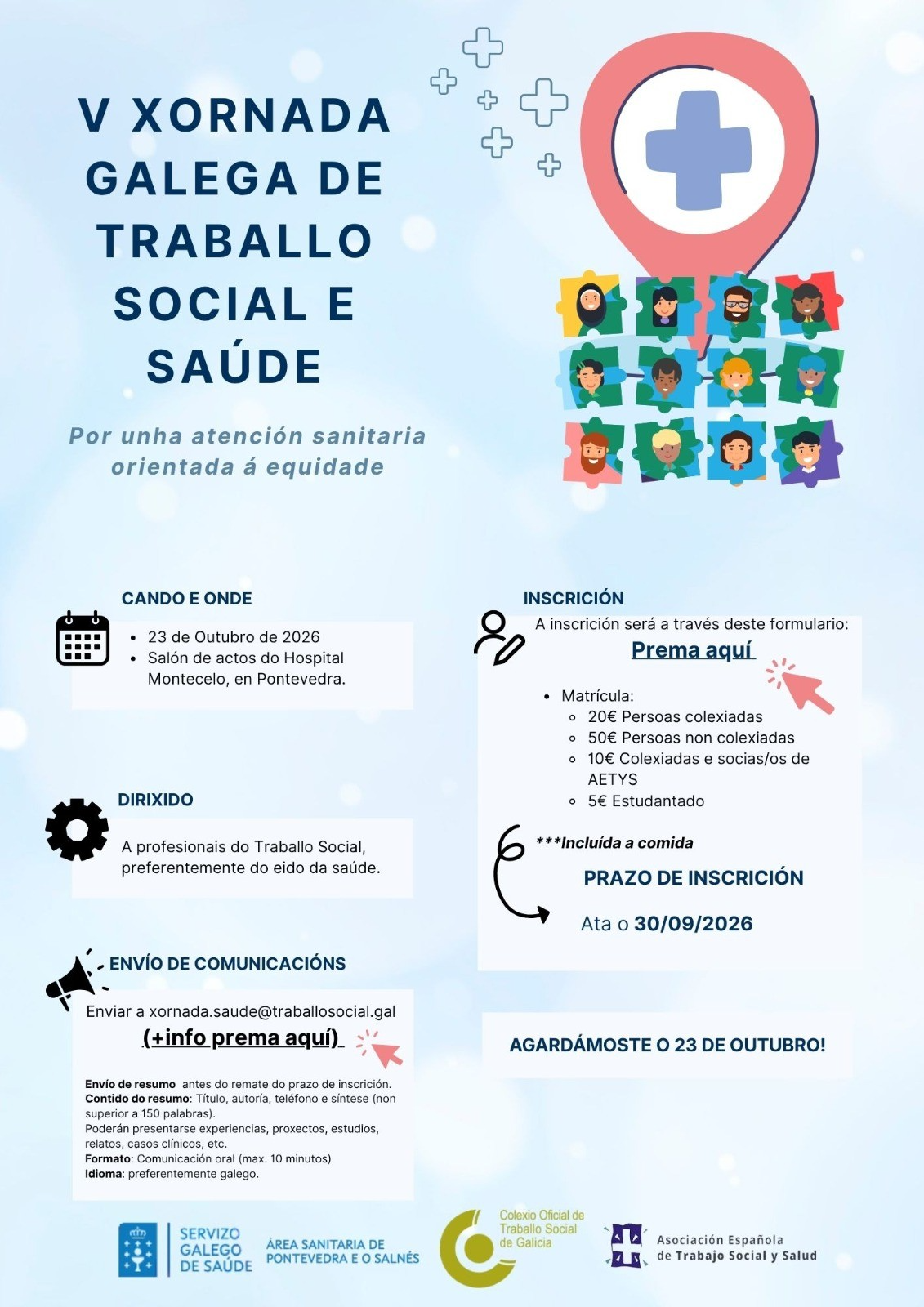 V XORNADA GALEGA DE TRABALLO SOCIAL E SAÚDE

Por unha atención sanitaria orientada á equidade

CANDO E ONDE

• 23 de Outubro de 2026
• Salón de actos do Hospital Montecelo, en Pontevedra.

DIRIXIDO

A profesionais do Traballo Social, preferentemente do eido da saúde.

ENVÍO DE COMUNICACIÓNS

Enviar a xornada.saude@traballosocial.gal

(+info prema aquí)

Envío de resumo antes do remate do prazo de inscrición.
Contido do resumo: Título, autoría, teléfono e síntese (non superior a 150 palabras).
Poderán presentarse experiencias, proxectos, estudios, relatos, casos clínicos, etc.
Formato: Comunicación oral (max. 10 minutos)
Idioma: preferentemente galego.

INSCRICIÓN

A inscrición será a través deste formulario:

Prema aquí

• Matrícula:
◦ 20€ Persoas colexiadas
◦ 50€ Persoas non colexiadas
◦ 10€ Colexiadas e socias/os de AETYS
◦ 5€ Estudantado

***Incluída a comida

PRAZO DE INSCRICIÓN

Ata o 30/09/2026

AGARDÁMOSTE O 23 DE OUTUBRO!

SERVIZO GALEGO DE SAÚDE
ÁREA SANITARIA DE PONTEVEDRA E O SALNÉS

Colexio Oficial de Traballo Social de Galicia

Asociación Española de Trabajo Social y Salud